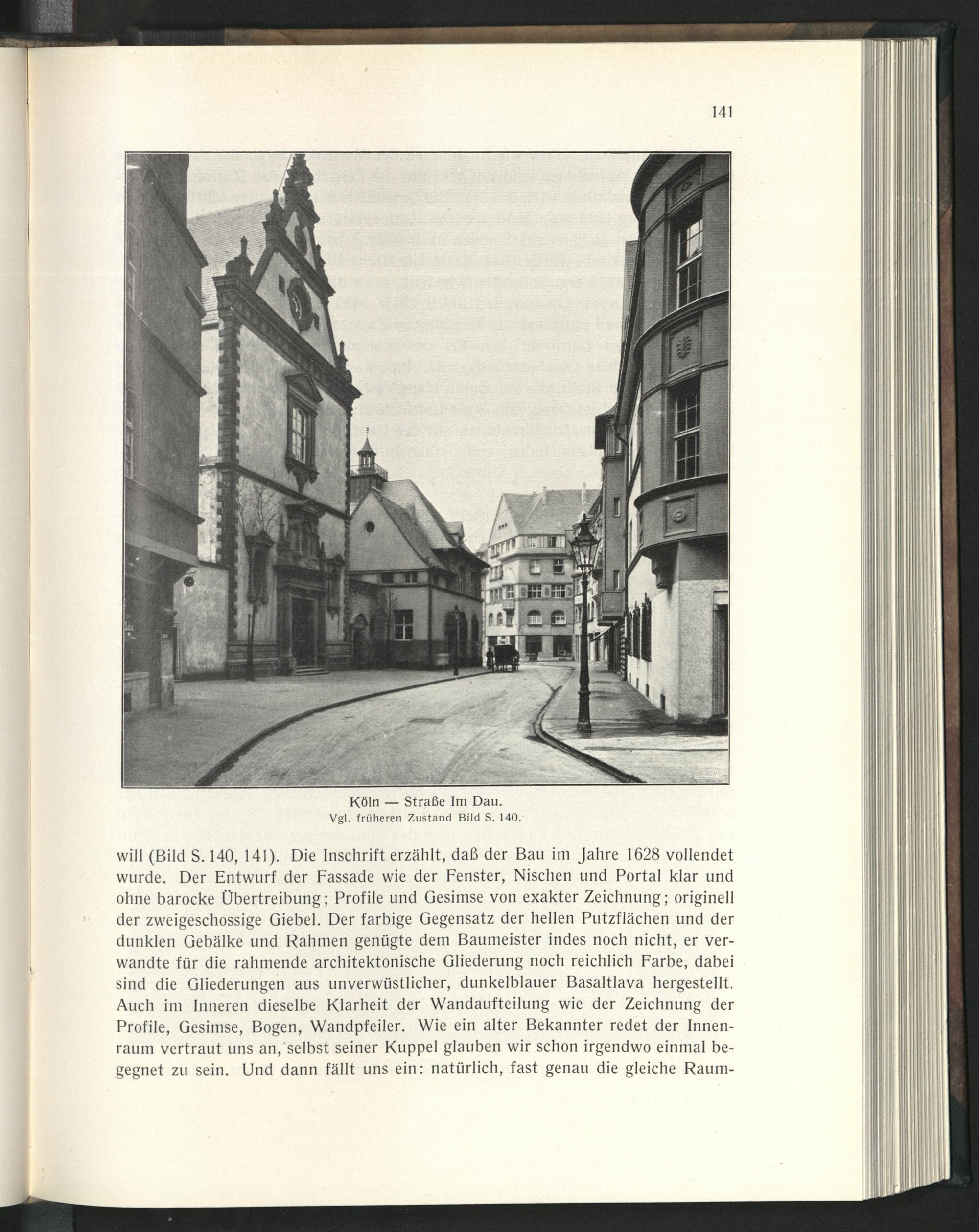 141

Köln — Straße Im Dau.
Vgl. früheren Zustand Bild S. 140.

will (Bild S. 140, 141). Die Inschrift erzählt, daß der Bau im Jahre 1628 vollendet wurde. Der Entwurf der Fassade wie der Fenster, Nischen und Portal klar und ohne barocke Übertreibung; Profile und Gesimse von exakter Zeichnung; originell der zweigeschossige Giebel. Der farbige Gegensatz der hellen Putzflächen und der dunklen Gebälke und Rahmen genügte dem Baumeister indes noch nicht, er verwandte für die rahmende architektonische Gliederung noch reichlich Farbe, dabei sind die Gliederungen aus unverwüstlicher, dunkelblauer Basaltlava hergestellt. Auch im Inneren dieselbe Klarheit der Wandaufteilung wie der Zeichnung der Profile, Gesimse, Bogen, Wandpfeiler. Wie ein alter Bekannter redet der Innenraum vertraut uns an, selbst seiner Kuppel glauben wir schon irgendwo einmal begegnet zu sein. Und dann fällt uns ein: natürlich, fast genau die gleiche Raum-